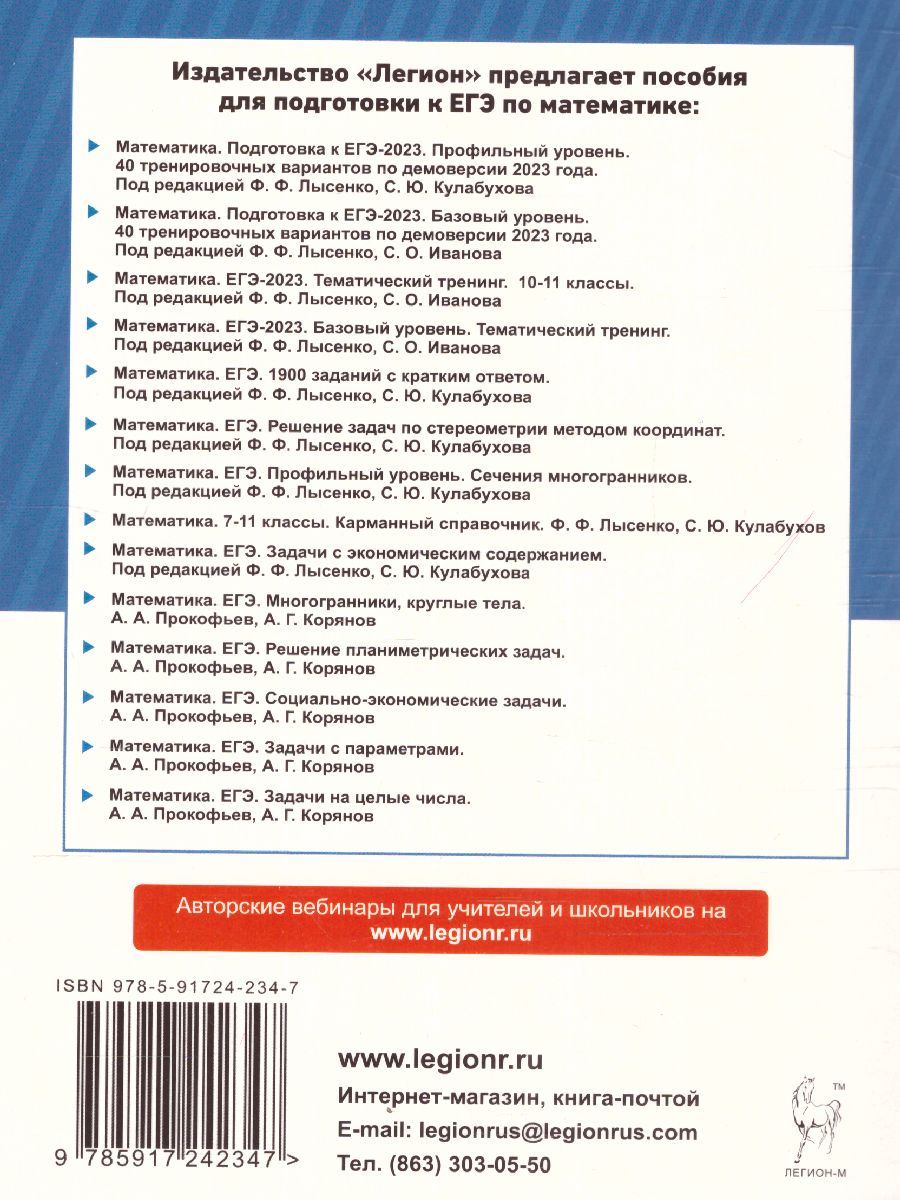 Издательство «Легион» предлагает пособия для подготовки к ЕГЭ по математике:

Математика. Подготовка к ЕГЭ-2023. Профильный уровень. 40 тренировочных вариантов по демоверсии 2023 года. Под редакцией Ф. Ф. Лысенко, С. Ю. Кулабухова

Математика. Подготовка к ЕГЭ-2023. Базовый уровень. 40 тренировочных вариантов по демоверсии 2023 года. Под редакцией Ф. Ф. Лысенко, С. О. Иванова

Математика. ЕГЭ-2023. Тематический тренинг. 10-11 классы. Под редакцией Ф. Ф. Лысенко, С. О. Иванова

Математика. ЕГЭ-2023. Базовый уровень. Тематический тренинг. Под редакцией Ф. Ф. Лысенко, С. О. Иванова

Математика. ЕГЭ. 1900 заданий с кратким ответом. Под редакцией Ф. Ф. Лысенко, С. Ю. Кулабухова

Математика. ЕГЭ. Решение задач по стереометрии методом координат. Под редакцией Ф. Ф. Лысенко, С. Ю. Кулабухова

Математика. ЕГЭ. Профильный уровень. Сечения многогранников. Под редакцией Ф. Ф. Лысенко, С. Ю. Кулабухова

Математика. 7-11 классы. Карманный справочник. Ф. Ф. Лысенко, С. Ю. Кулабухов

Математика. ЕГЭ. Задачи с экономическим содержанием. Под редакцией Ф. Ф. Лысенко, С. Ю. Кулабухова

Математика. ЕГЭ. Многогранники, круглые тела. А. А. Прокофьев, А. Г. Корянов

Математика. ЕГЭ. Решение планиметрических задач. А. А. Прокофьев, А. Г. Корянов

Математика. ЕГЭ. Социально-экономические задачи. А. А. Прокофьев, А. Г. Корянов

Математика. ЕГЭ. Задачи с параметрами. А. А. Прокофьев, А. Г. Корянов

Математика. ЕГЭ. Задачи на целые числа. А. А. Прокофьев, А. Г. Корянов

Авторские вебинары для учителей и школьников на www.legionr.ru

ISBN 978-5-91724-234-7

9 785917 242347 >

www.legionr.ru
Интернет-магазин, книга-почтой
E-mail: legionrus@legionrus.com
Тел. (863) 303-05-50

TM
ЛЕГИОН-М